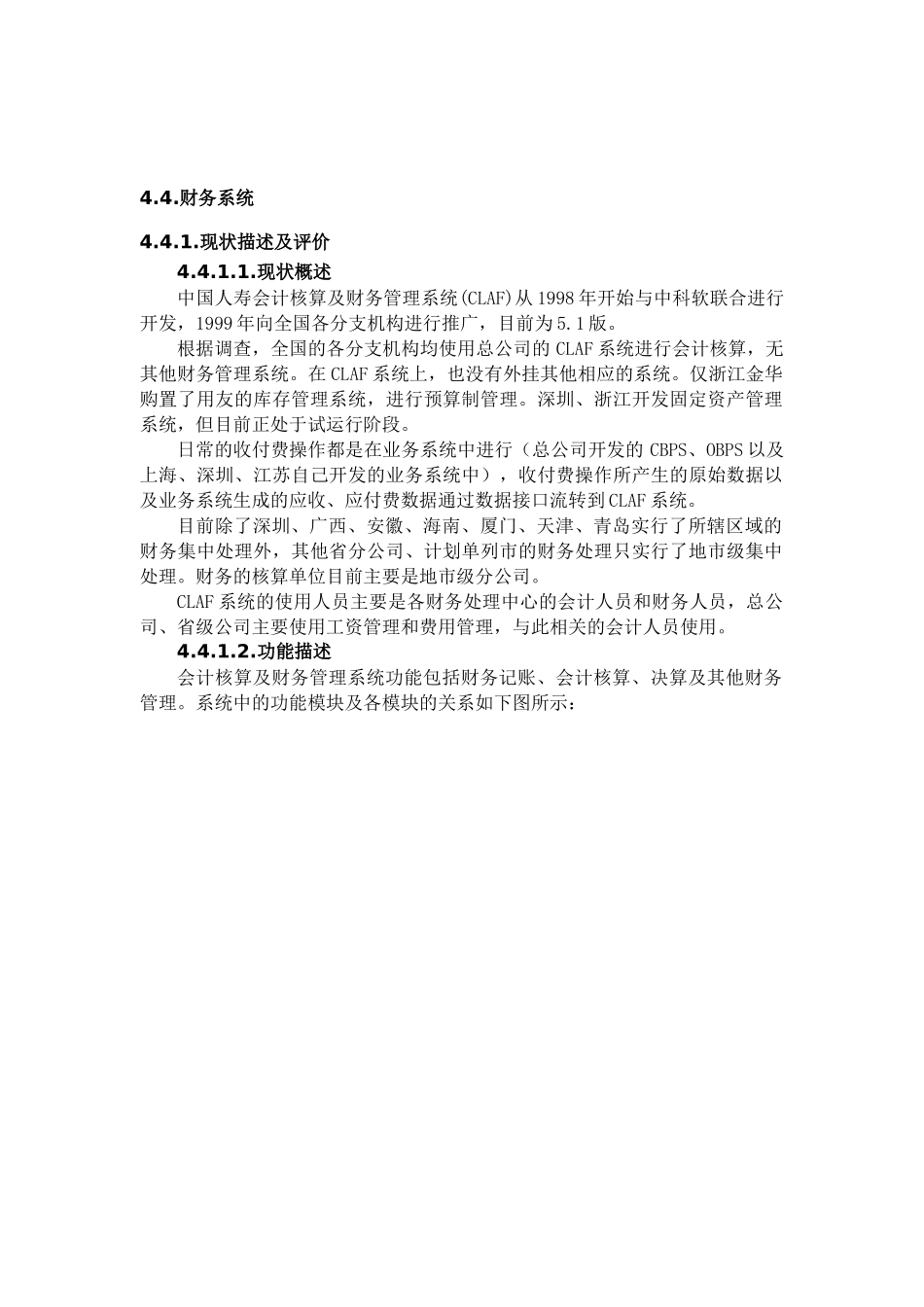 4.4.财务系统

4.4.1.现状描述及评价

4.4.1.1.现状概述

中国人寿会计核算及财务管理系统(CLAF)从1998年开始与中科软联合进行开发，1999年向全国各分支机构进行推广，目前为5.1版。

根据调查，全国的各分支机构均使用总公司的CLAF系统进行会计核算，无其他财务管理系统。在CLAF系统上，也没有外挂其他相应的系统。仅浙江金华购置了用友的库存管理系统，进行预算制管理。深圳、浙江开发固定资产管理系统，但目前正处于试运行阶段。

日常的收付费操作都是在业务系统中进行（总公司开发的CBPS、OBPS以及上海、深圳、江苏自己开发的业务系统中），收付费操作所产生的原始数据以及业务系统生成的应收、应付费数据通过数据接口流转到CLAF系统。

目前除了深圳、广西、安徽、海南、厦门、天津、青岛实行了所辖区域的财务集中处理外，其他省分公司、计划单列市的财务处理只实行了地市级集中处理。财务的核算单位目前主要是地市级分公司。

CLAF系统的使用人员主要是各财务处理中心的会计人员和财务人员，总公司、省级公司主要使用工资管理和费用管理，与此相关的会计人员使用。

4.4.1.2.功能描述

会计核算及财务管理系统功能包括财务记账、会计核算、决算及其他财务管理。系统中的功能模块及各模块的关系如下图所示：